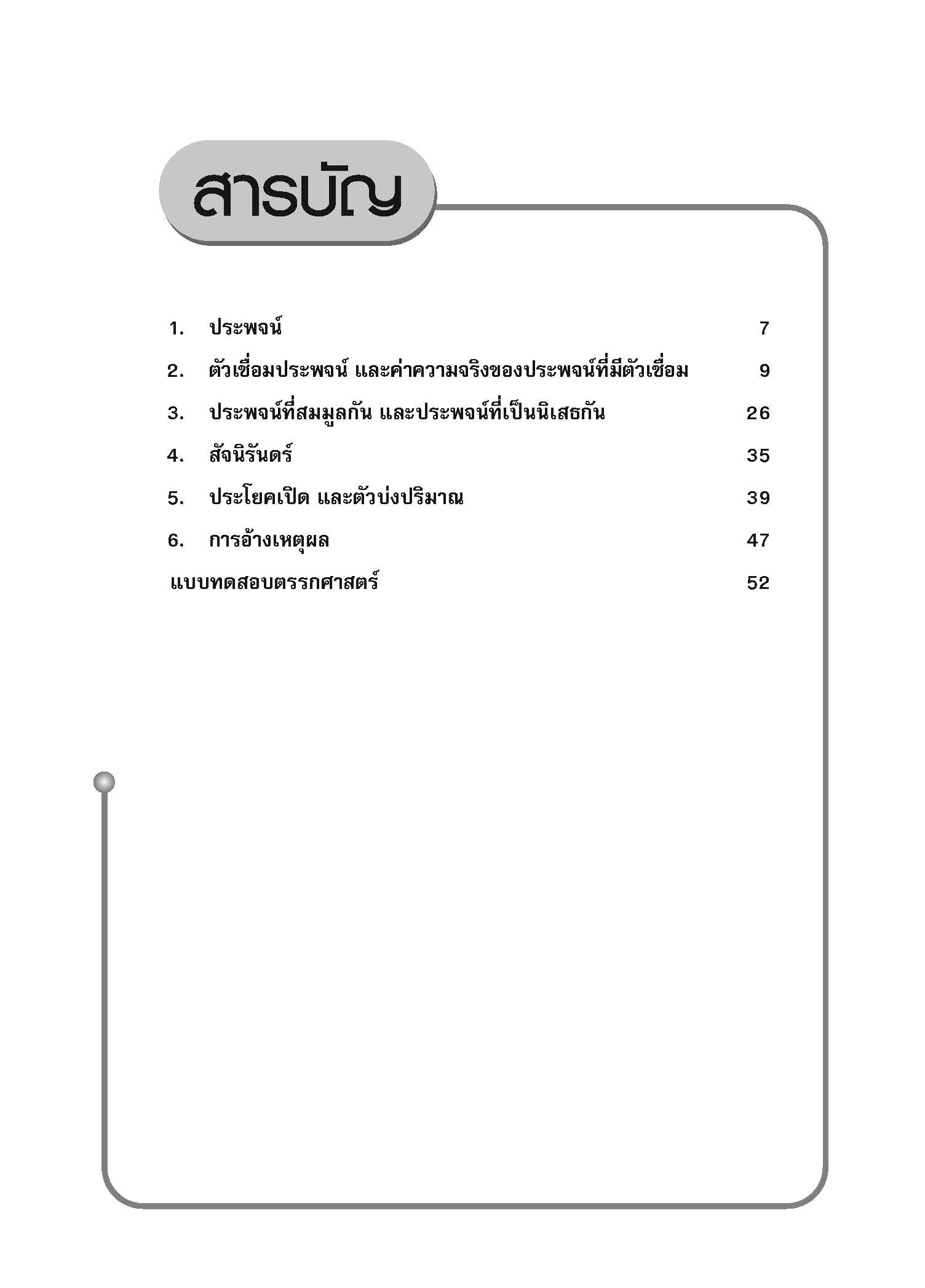 สารบัญ

1. ประพจน์ 7

2. ตัวเชื่อมประพจน์ และค่าความจริงของประพจน์ที่มีตัวเชื่อม 9

3. ประพจน์ที่สมมูลกัน และประพจน์ที่เป็นนิเสธกัน 26

4. สัจนิรันดร์ 35

5. ประโยคเปิด และตัวบ่งปริมาณ 39

6. การอ้างเหตุผล 47

แบบทดสอบตรรกศาสตร์ 52